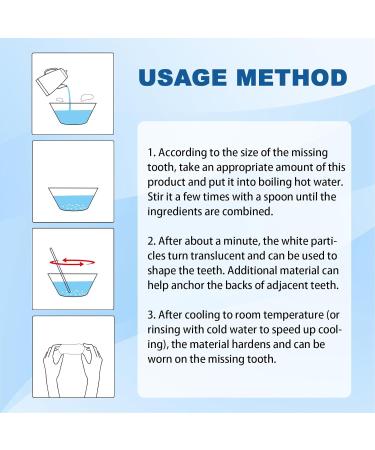 USAGE METHOD

1. According to the size of the missing tooth, take an appropriate amount of this product and put it into boiling hot water. Stir it a few times with a spoon until the ingredients are combined.

2. After about a minute, the white particles turn translucent and can be used to shape the teeth. Additional material can help anchor the backs of adjacent teeth.

3. After cooling to room temperature (or rinsing with cold water to speed up cooling), the material hardens and can be worn on the missing tooth.